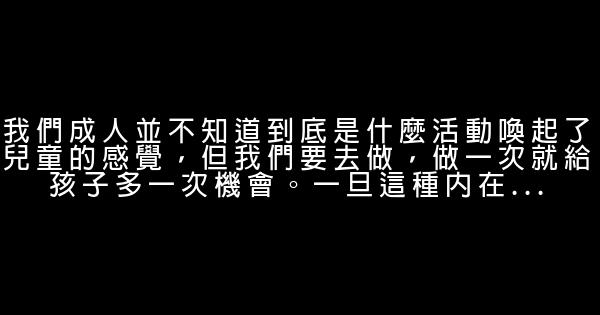 我們成人並不知道到底是什麼活動喚起了兒童的感覺，但我們要去做，做一次就給孩子多一次機會。一旦這種內在...